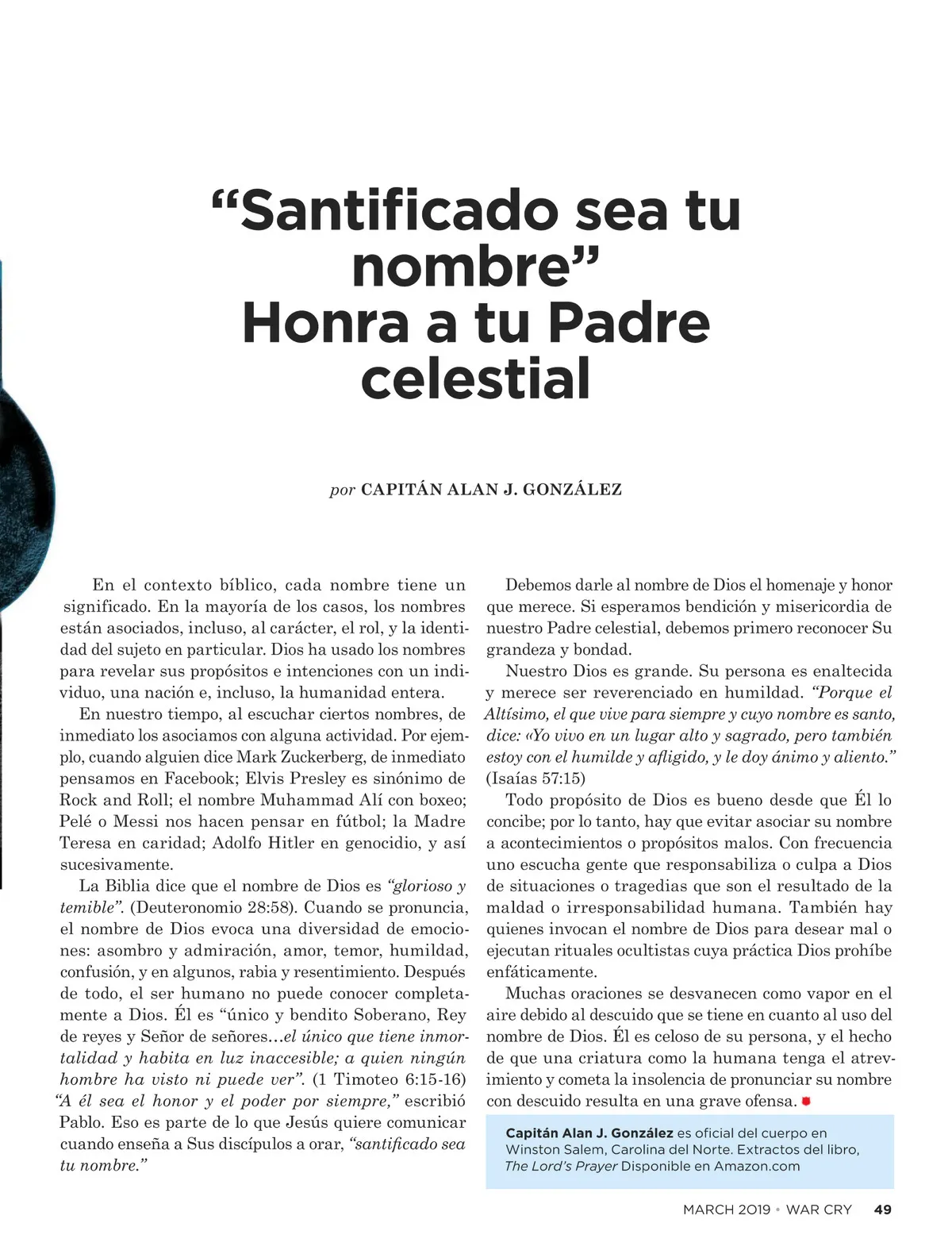 “Santificado sea tu nombre”
Honra a tu Padre celestial

por CAPITÁN ALAN J. GONZÁLEZ

En el contexto bíblico, cada nombre tiene un significado. En la mayoría de los casos, los nombres están asociados, incluso, al carácter, el rol, y la identidad del sujeto en particular. Dios ha usado los nombres para revelar sus propósitos e intenciones con un individuo, una nación e, incluso, la humanidad entera.

En nuestro tiempo, al escuchar ciertos nombres, de inmediato los asociamos con alguna actividad. Por ejemplo, cuando alguien dice Mark Zuckerberg, de inmediato pensamos en Facebook; Elvis Presley es sinónimo de Rock and Roll; el nombre Muhammad Alí con boxeo; Pelé o Messi nos hacen pensar en fútbol; la Madre Teresa en caridad; Adolfo Hitler en genocidio, y así sucesivamente.

La Biblia dice que el nombre de Dios es “glorioso y temible”. (Deuteronomio 28:58). Cuando se pronuncia, el nombre de Dios evoca una diversidad de emociones: asombro y admiración, amor, temor, humildad, confusión, y en algunos, rabia y resentimiento. Después de todo, el ser humano no puede conocer completamente a Dios. Él es “único y bendito Soberano, Rey de reyes y Señor de señores…el único que tiene inmortalidad y habita en luz inaccesible; a quien ningún hombre ha visto ni puede ver”. (1 Timoteo 6:15-16) “A él sea el honor y el poder por siempre,” escribió Pablo. Eso es parte de lo que Jesús quiere comunicar cuando enseña a Sus discípulos a orar, “santificado sea tu nombre.”

Debemos darle al nombre de Dios el homenaje y honor que merece. Si esperamos bendición y misericordia de nuestro Padre celestial, debemos primero reconocer Su grandeza y bondad.

Nuestro Dios es grande. Su persona es enaltecida y merece ser reverenciado en humildad. “Porque el Altísimo, el que vive para siempre y cuyo nombre es santo, dice: «Yo vivo en un lugar alto y sagrado, pero también estoy con el humilde y afligido, y le doy ánimo y aliento.” (Isaías 57:15)

Todo propósito de Dios es bueno desde que Él lo concibe; por lo tanto, hay que evitar asociar su nombre a acontecimientos o propósitos malos. Con frecuencia uno escucha gente que responsabiliza o culpa a Dios de situaciones o tragedias que son el resultado de la maldad o irresponsabilidad humana. También hay quienes invocan el nombre de Dios para desear mal o ejecutan rituales ocultistas cuya práctica Dios prohíbe enfáticamente.

Muchas oraciones se desvanecen como vapor en el aire debido al descuido que se tiene en cuanto al uso del nombre de Dios. Él es celoso de su persona, y el hecho de que una criatura como la humana tenga el atrevimiento y cometa la insolencia de pronunciar su nombre con descuido resulta en una grave ofensa.

Capitán Alan J. González es oficial del cuerpo en Winston Salem, Carolina del Norte. Extractos del libro, The Lord’s Prayer Disponible en Amazon.com

MARCH 2019 • WAR CRY 49